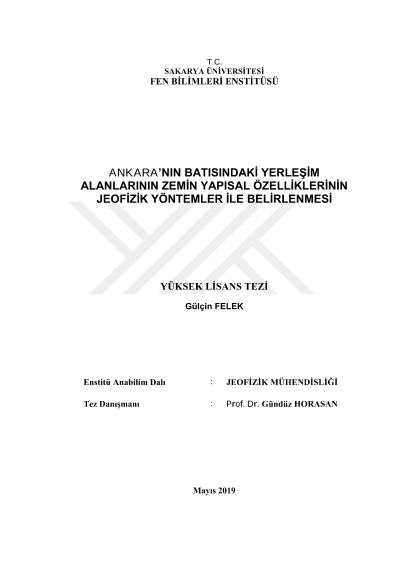 T.C.
SAKARYA ÜNİVERSİTESİ
FEN BİLİMLERİ ENSTİTÜSÜ

ANKARA'NIN BATISINDAKİ YERLEŞİM ALANLARININ ZEMİN YAPISAL ÖZELLİKLERİNİN JEOFİZİK YÖNTEMLER İLE BELİRLENMESİ

YÜKSEK LİSANS TEZİ

Gülçin FELEK

Enstitü Anabilim Dalı : JEOFİZİK MÜHENDİSLİĞİ

Tez Danışmanı : Prof. Dr. Gündüz HORASAN

Mayıs 2019